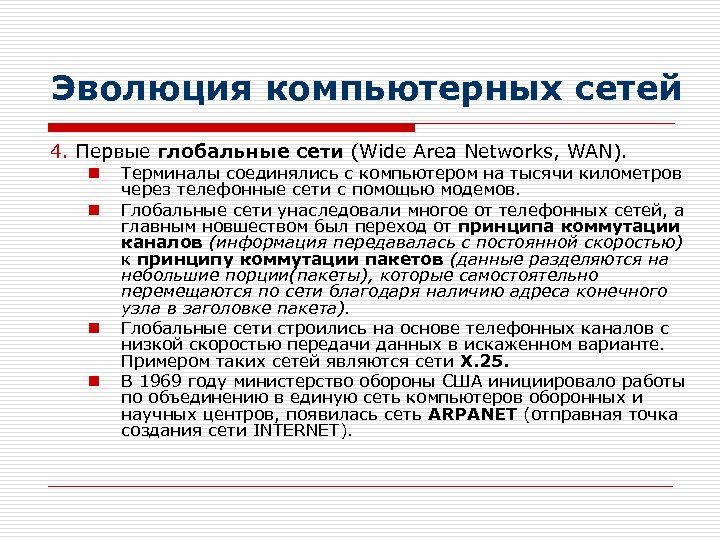 Эволюция компьютерных сетей

4. Первые глобальные сети (Wide Area Networks, WAN).

Терминалы соединялись с компьютером на тысячи километров через телефонные сети с помощью модемов.

Глобальные сети унаследовали многое от телефонных сетей, а главным новшеством был переход от принципа коммутации каналов (информация передавалась с постоянной скоростью) к принципу коммутации пакетов (данные разделяются на небольшие порции(пакеты), которые самостоятельно перемещаются по сети благодаря наличию адреса конечного узла в заголовке пакета).

Глобальные сети строились на основе телефонных каналов с низкой скоростью передачи данных в искаженном варианте. Примером таких сетей являются сети X.25.

В 1969 году министерство обороны США инициировало работы по объединению в единую сеть компьютеров оборонных и научных центров, появилась сеть ARPANET (отправная точка создания сети INTERNET).